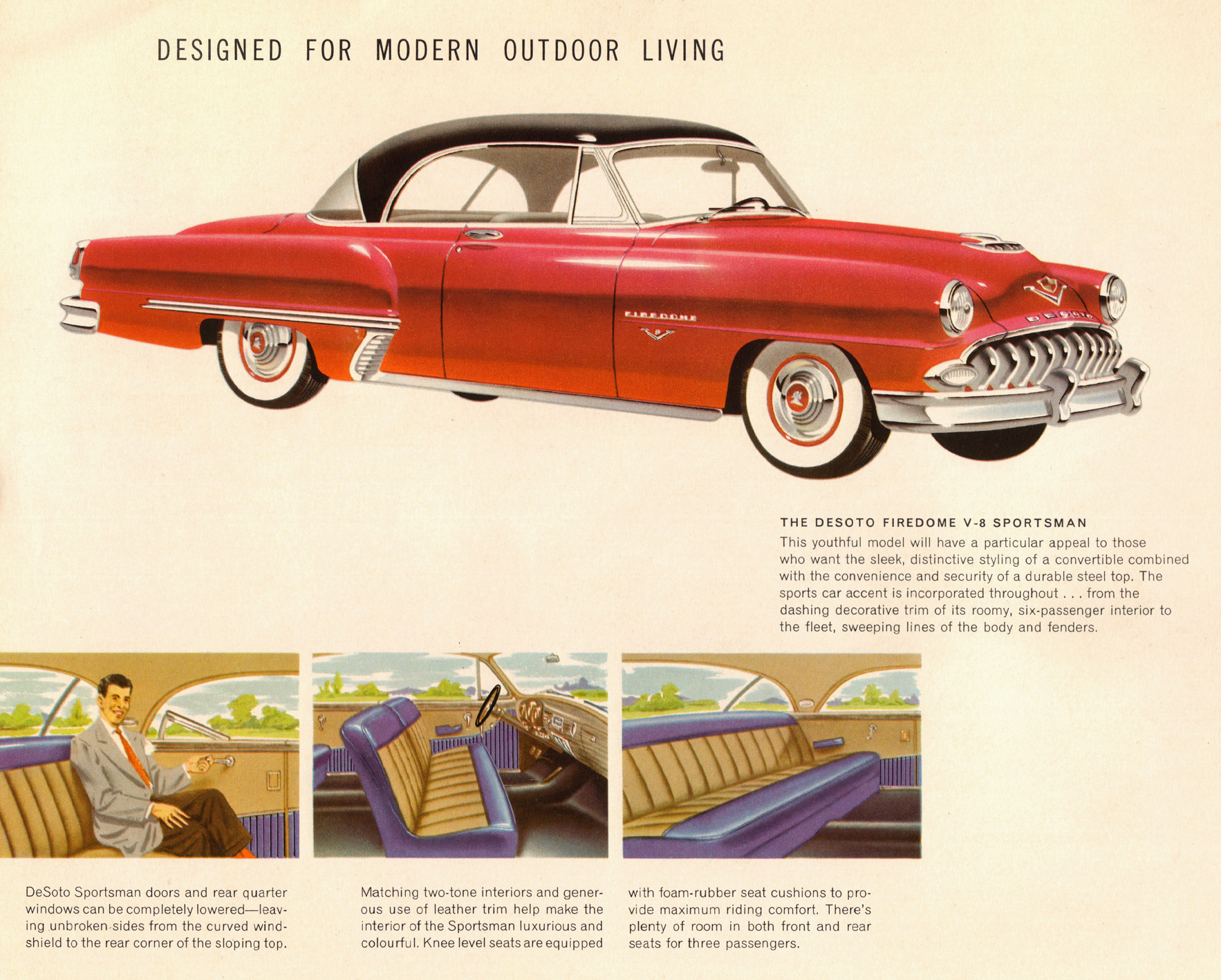 DESIGNED FOR MODERN OUTDOOR LIVING

FIREDOME

DESOTO

THE DESOTO FIREDOME V-8 SPORTSMAN

This youthful model will have a particular appeal to those who want the sleek, distinctive styling of a convertible combined with the convenience and security of a durable steel top. The sports car accent is incorporated throughout . . . from the dashing decorative trim of its roomy, six-passenger interior to the fleet, sweeping lines of the body and fenders.

DeSoto Sportsman doors and rear quarter windows can be completely lowered—leaving unbroken sides from the curved windshield to the rear corner of the sloping top.

Matching two-tone interiors and generous use of leather trim help make the interior of the Sportsman luxurious and colourful. Knee level seats are equipped

with foam-rubber seat cushions to provide maximum riding comfort. There's plenty of room in both front and rear seats for three passengers.